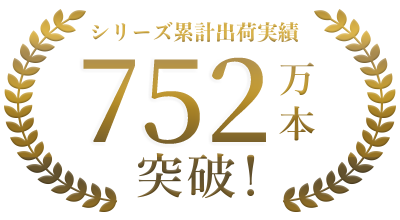 シリーズ累計出荷実績
752万本
突破！